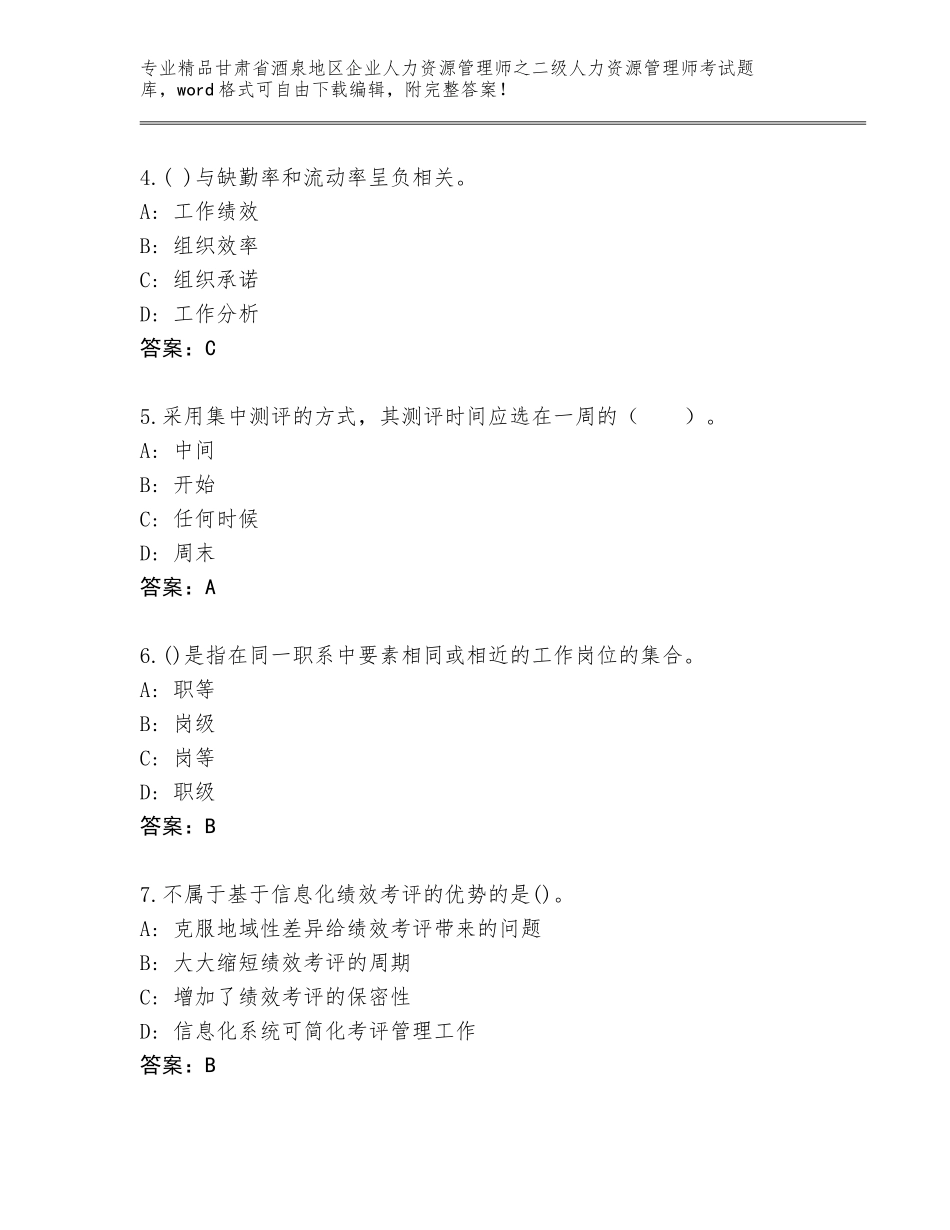 专业精品甘肃省酒泉地区企业人力资源管理师之二级人力资源管理师考试题库，word格式可自由下载编辑，附完整答案！

4.( )与缺勤率和流动率呈负相关。
A：工作绩效
B：组织效率
C：组织承诺
D：工作分析
答案：C

5.采用集中测评的方式，其测评时间应选在一周的（　　）。
A：中间
B：开始
C：任何时候
D：周末
答案：A

6.()是指在同一职系中要素相同或相近的工作岗位的集合。
A：职等
B：岗级
C：岗等
D：职级
答案：B

7.不属于基于信息化绩效考评的优势的是()。
A：克服地域性差异给绩效考评带来的问题
B：大大缩短绩效考评的周期
C：增加了绩效考评的保密性
D：信息化系统可简化考评管理工作
答案：B